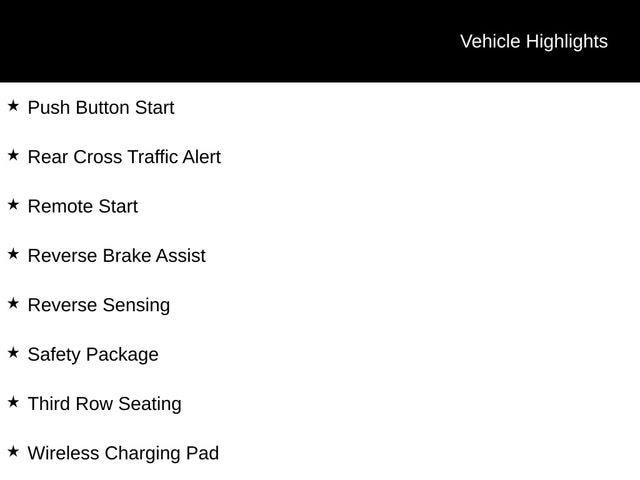 Vehicle Highlights

★ Push Button Start

★ Rear Cross Traffic Alert

★ Remote Start

★ Reverse Brake Assist

★ Reverse Sensing

★ Safety Package

★ Third Row Seating

★ Wireless Charging Pad